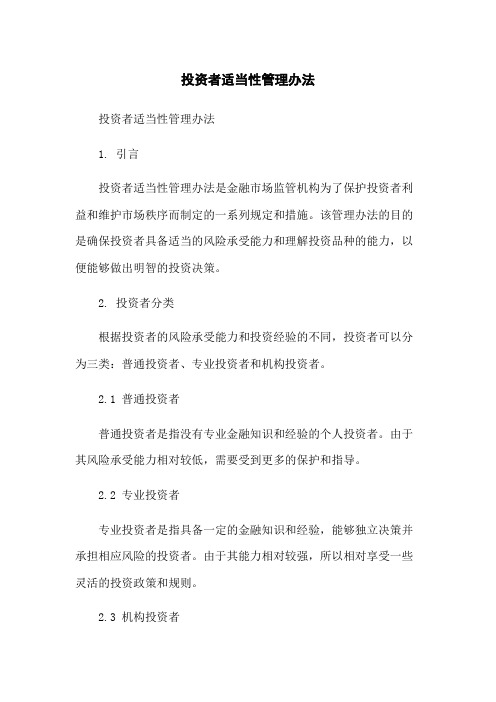 投资者适当性管理办法

投资者适当性管理办法

1. 引言

投资者适当性管理办法是金融市场监管机构为了保护投资者利益和维护市场秩序而制定的一系列规定和措施。该管理办法的目的是确保投资者具备适当的风险承受能力和理解投资品种的能力，以便能够做出明智的投资决策。

2. 投资者分类

根据投资者的风险承受能力和投资经验的不同，投资者可以分为三类：普通投资者、专业投资者和机构投资者。

2.1 普通投资者

普通投资者是指没有专业金融知识和经验的个人投资者。由于其风险承受能力相对较低，需要受到更多的保护和指导。

2.2 专业投资者

专业投资者是指具备一定的金融知识和经验，能够独立决策并承担相应风险的投资者。由于其能力相对较强，所以相对享受一些灵活的投资政策和规则。

2.3 机构投资者